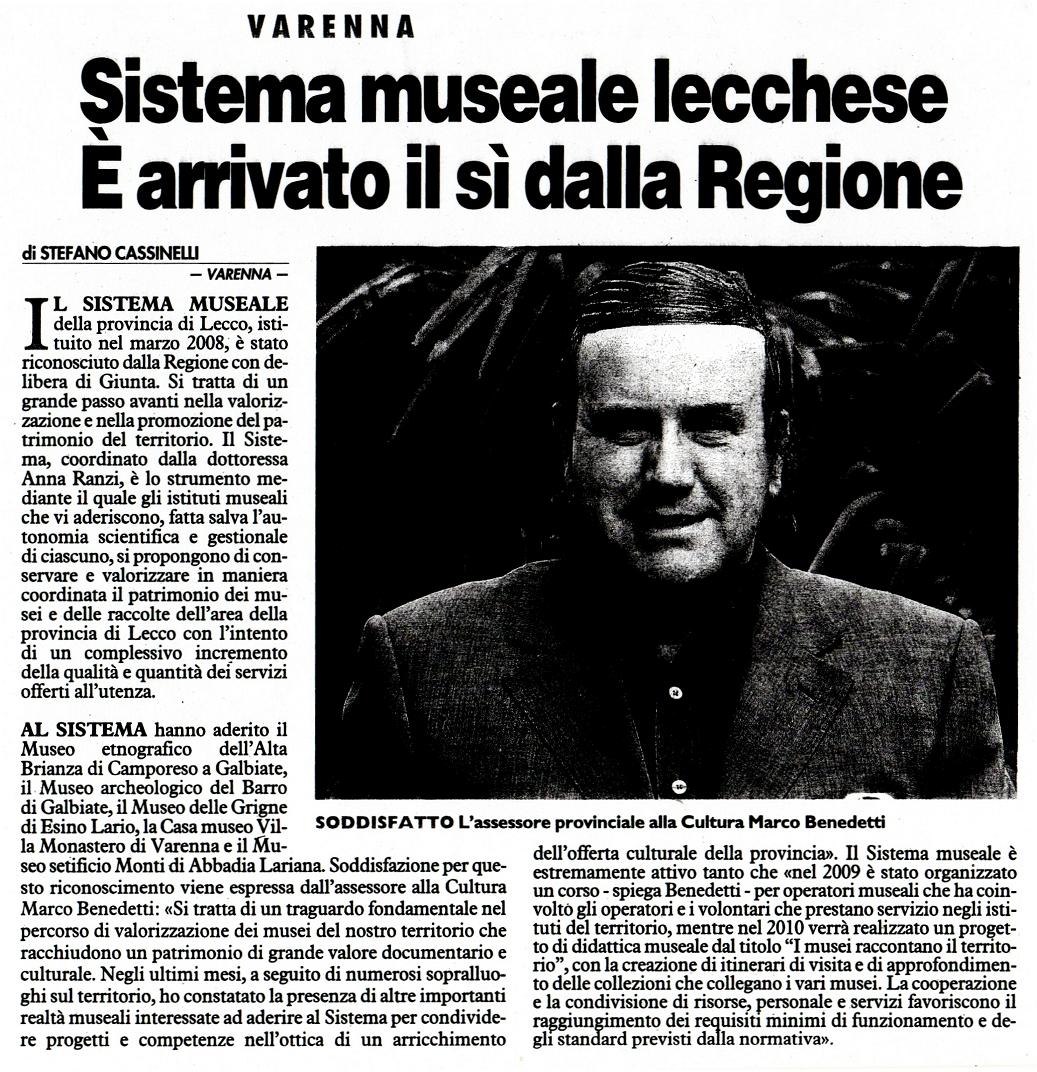 VARENNA

Sistema museale lecchese
È arrivato il sì dalla Regione

di STEFANO CASSINELLI
— VARENNA —

IL SISTEMA MUSEALE della provincia di Lecco, istituito nel marzo 2008, è stato riconosciuto dalla Regione con delibera di Giunta. Si tratta di un grande passo avanti nella valorizzazione e nella promozione del patrimonio del territorio. Il Sistema, coordinato dalla dottoressa Anna Ranzi, è lo strumento mediante il quale gli istituti museali che vi aderiscono, fatta salva l'autonomia scientifica e gestionale di ciascuno, si propongono di conservare e valorizzare in maniera coordinata il patrimonio dei musei e delle raccolte dell'area della provincia di Lecco con l'intento di un complessivo incremento della qualità e quantità dei servizi offerti all'utenza.

AL SISTEMA hanno aderito il Museo etnografico dell'Alta Brianza di Camporeso a Galbiate, il Museo archeologico del Barro di Galbiate, il Museo delle Grigne di Esino Lario, la Casa museo Villa Monastero di Varenna e il Museo setificio Monti di Abbadia Lariana. Soddisfazione per questo riconoscimento viene espressa dall'assessore alla Cultura Marco Benedetti: «Si tratta di un traguardo fondamentale nel percorso di valorizzazione dei musei del nostro territorio che racchiudono un patrimonio di grande valore documentario e culturale. Negli ultimi mesi, a seguito di numerosi sopralluoghi sul territorio, ho constatato la presenza di altre importanti realtà museali interessate ad aderire al Sistema per condividere progetti e competenze nell'ottica di un arricchimento dell'offerta culturale della provincia». Il Sistema museale è estremamente attivo tanto che «nel 2009 è stato organizzato un corso - spiega Benedetti - per operatori museali che ha coinvolto gli operatori e i volontari che prestano servizio negli istituti del territorio, mentre nel 2010 verrà realizzato un progetto di didattica museale dal titolo "I musei raccontano il territorio", con la creazione di itinerari di visita e di approfondimento delle collezioni che collegano i vari musei. La cooperazione e la condivisione di risorse, personale e servizi favoriscono il raggiungimento dei requisiti minimi di funzionamento e degli standard previsti dalla normativa».

SODDISFATTO L'assessore provinciale alla Cultura Marco Benedetti